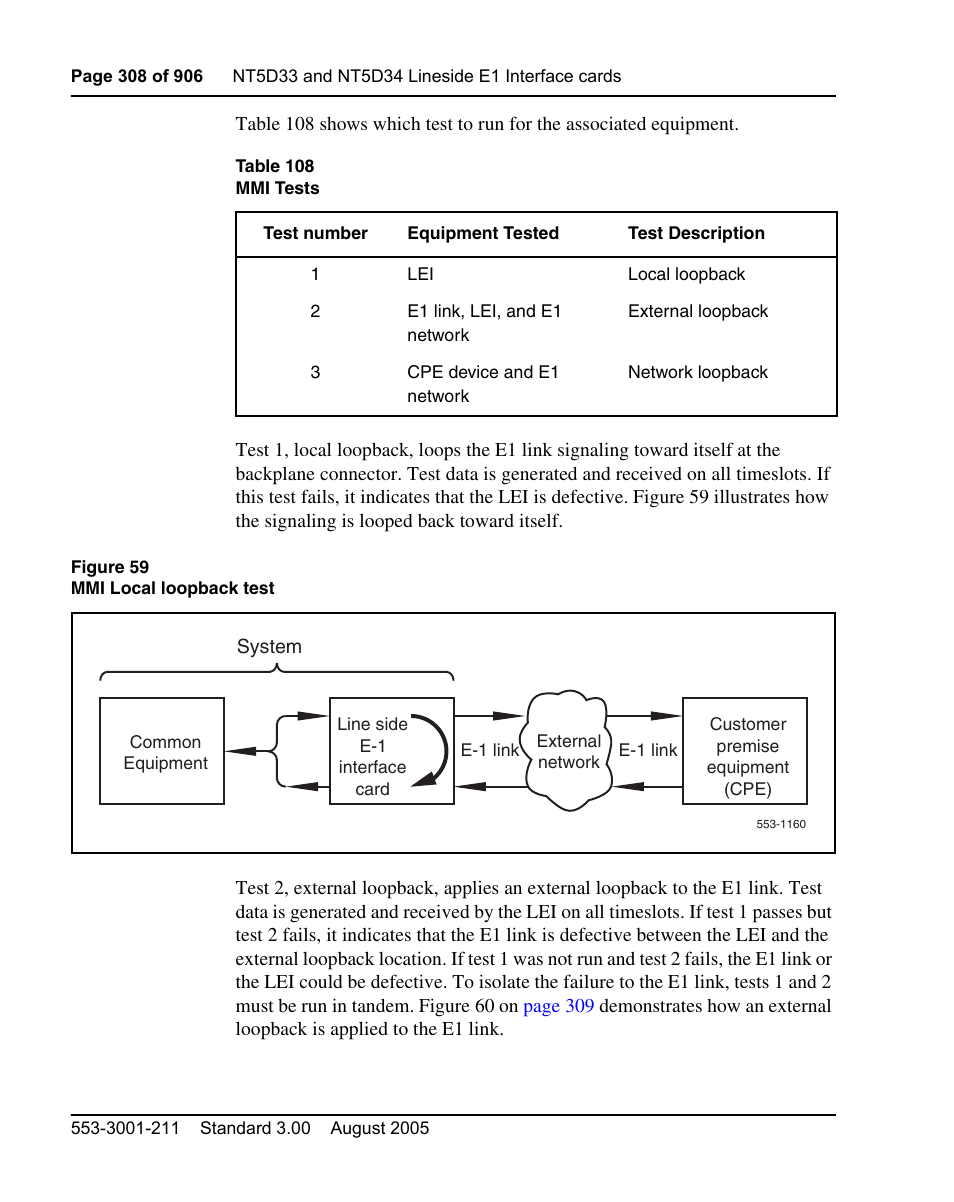 Page 308 of 906 NT5D33 and NT5D34 Lineside E1 Interface cards

Table 108 shows which test to run for the associated equipment.

Table 108
MMI Tests

| Test number | Equipment Tested | Test Description |
|---|---|---|
| 1 | LEI | Local loopback |
| 2 | E1 link, LEI, and E1 network | External loopback |
| 3 | CPE device and E1 network | Network loopback |

Test 1, local loopback, loops the E1 link signaling toward itself at the backplane connector. Test data is generated and received on all timeslots. If this test fails, it indicates that the LEI is defective. Figure 59 illustrates how the signaling is looped back toward itself.

Figure 59
MMI Local loopback test

System

Common Equipment

Line side E-1 interface card

E-1 link

External network

E-1 link

Customer premise equipment (CPE)

553-1160

Test 2, external loopback, applies an external loopback to the E1 link. Test data is generated and received by the LEI on all timeslots. If test 1 passes but test 2 fails, it indicates that the E1 link is defective between the LEI and the external loopback location. If test 1 was not run and test 2 fails, the E1 link or the LEI could be defective. To isolate the failure to the E1 link, tests 1 and 2 must be run in tandem. Figure 60 on page 309 demonstrates how an external loopback is applied to the E1 link.

553-3001-211 Standard 3.00 August 2005